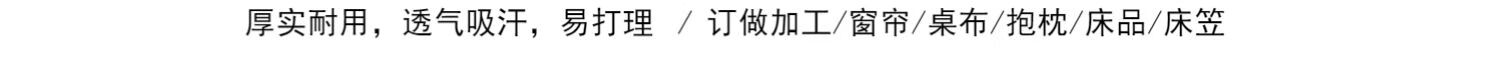 厚实耐用，透气吸汗，易打理 / 订做加工/窗帘/桌布/抱枕/床品/床笠